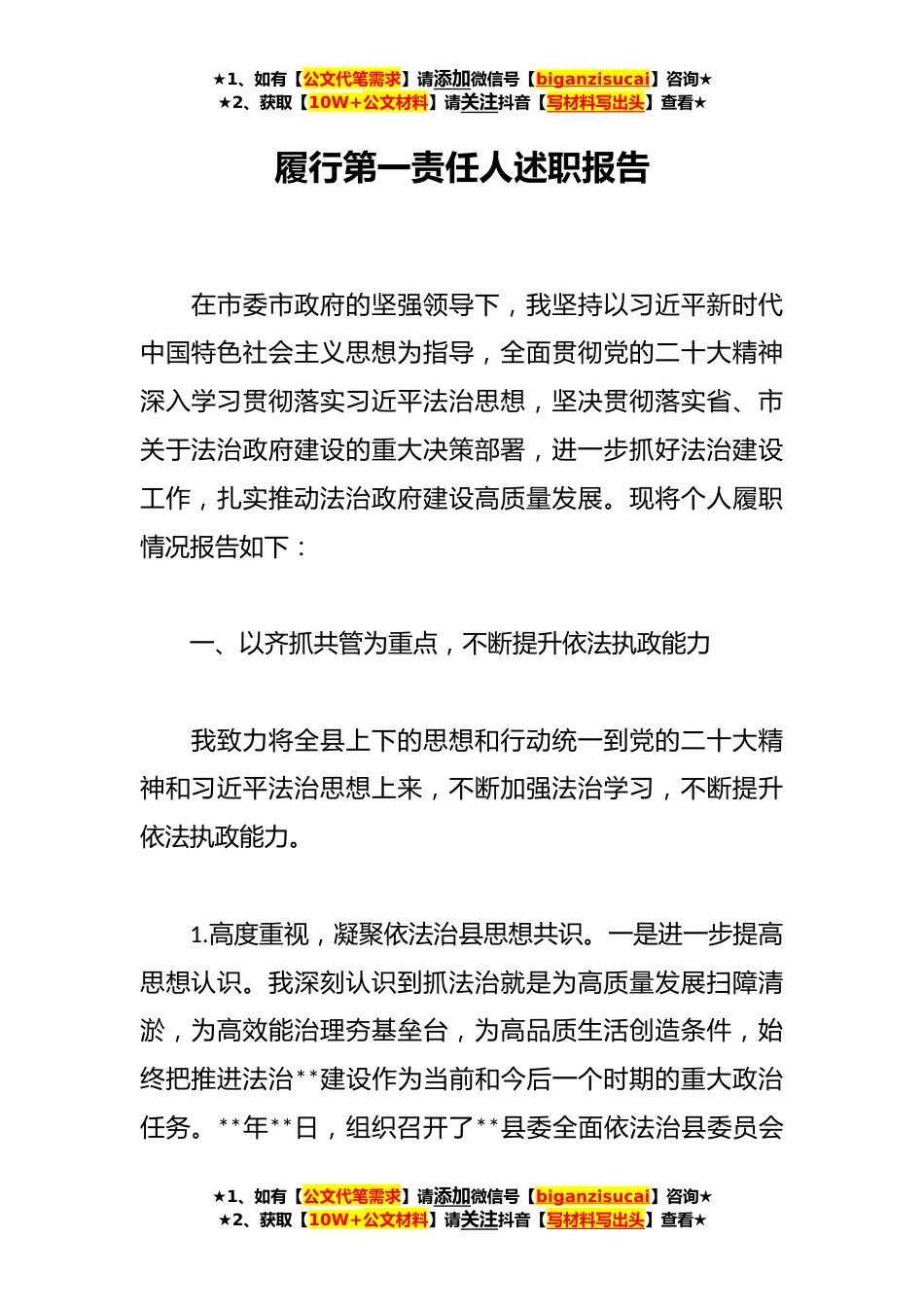 ★1、如有【公文代笔需求】请添加微信号【biganzisucai】咨询★
★2、获取【10W+公文材料】请关注抖音【写材料写出头】查看★

履行第一责任人述职报告

在市委市政府的坚强领导下，我坚持以习近平新时代中国特色社会主义思想为指导，全面贯彻党的二十大精神深入学习贯彻落实习近平法治思想，坚决贯彻落实省、市关于法治政府建设的重大决策部署，进一步抓好法治建设工作，扎实推动法治政府建设高质量发展。现将个人履职情况报告如下：

一、以齐抓共管为重点，不断提升依法执政能力

我致力将全县上下的思想和行动统一到党的二十大精神和习近平法治思想上来，不断加强法治学习，不断提升依法执政能力。

1.高度重视，凝聚依法治县思想共识。一是进一步提高思想认识。我深刻认识到抓法治就是为高质量发展扫障清淤，为高效能治理夯基垒台，为高品质生活创造条件，始终把推进法治**建设作为当前和今后一个时期的重大政治任务。**年**日，组织召开了**县委全面依法治县委员会

★1、如有【公文代笔需求】请添加微信号【biganzisucai】咨询★
★2、获取【10W+公文材料】请关注抖音【写材料写出头】查看★